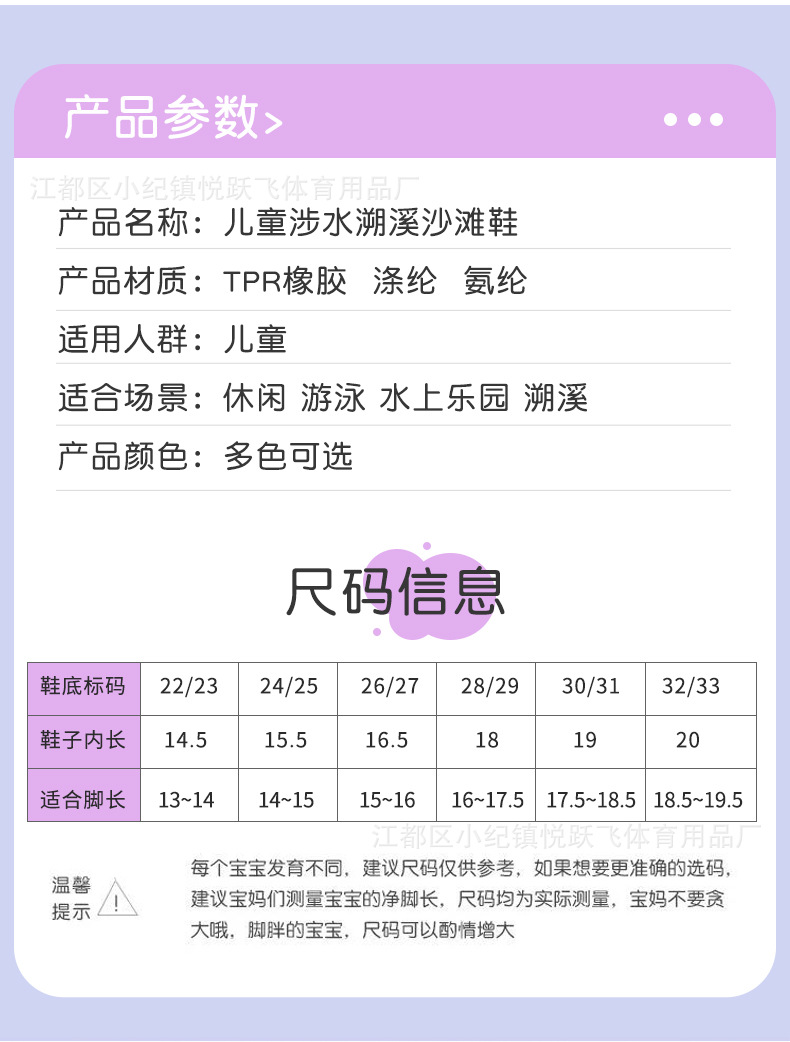 产品参数>

产品名称：儿童涉水溯溪沙滩鞋

产品材质：TPR橡胶 涤纶 氨纶

适用人群：儿童

适合场景：休闲 游泳 水上乐园 溯溪

产品颜色：多色可选

尺码信息

| 鞋底标码 | 22/23 | 24/25 | 26/27 | 28/29 | 30/31 | 32/33 |
|---|---|---|---|---|---|---|
| 鞋子内长 | 14.5 | 15.5 | 16.5 | 18 | 19 | 20 |
| 适合脚长 | 13~14 | 14~15 | 15~16 | 16~17.5 | 17.5~18.5 | 18.5~19.5 |

温馨提示

每个宝宝发育不同，建议尺码仅供参考，如果想要更准确的选码，建议宝妈们测量宝宝的净脚长，尺码均为实际测量，宝妈不要贪大哦，脚胖的宝宝，尺码可以酌情增大

江都区小纪镇悦跃飞体育用品厂